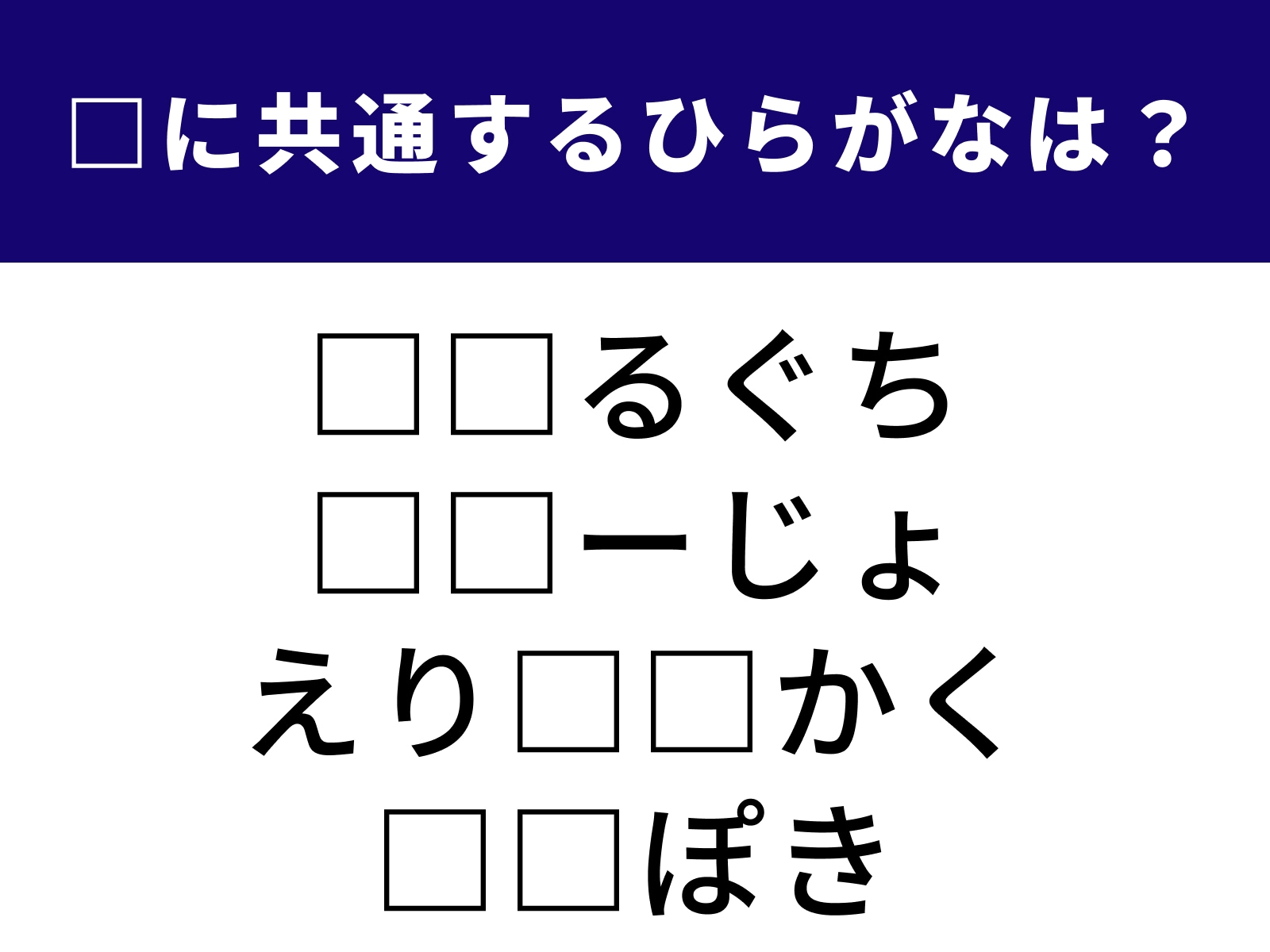 □に共通するひらがなは？

□□るぐち
□□ーじょ
えり□□かく
□□ぽき